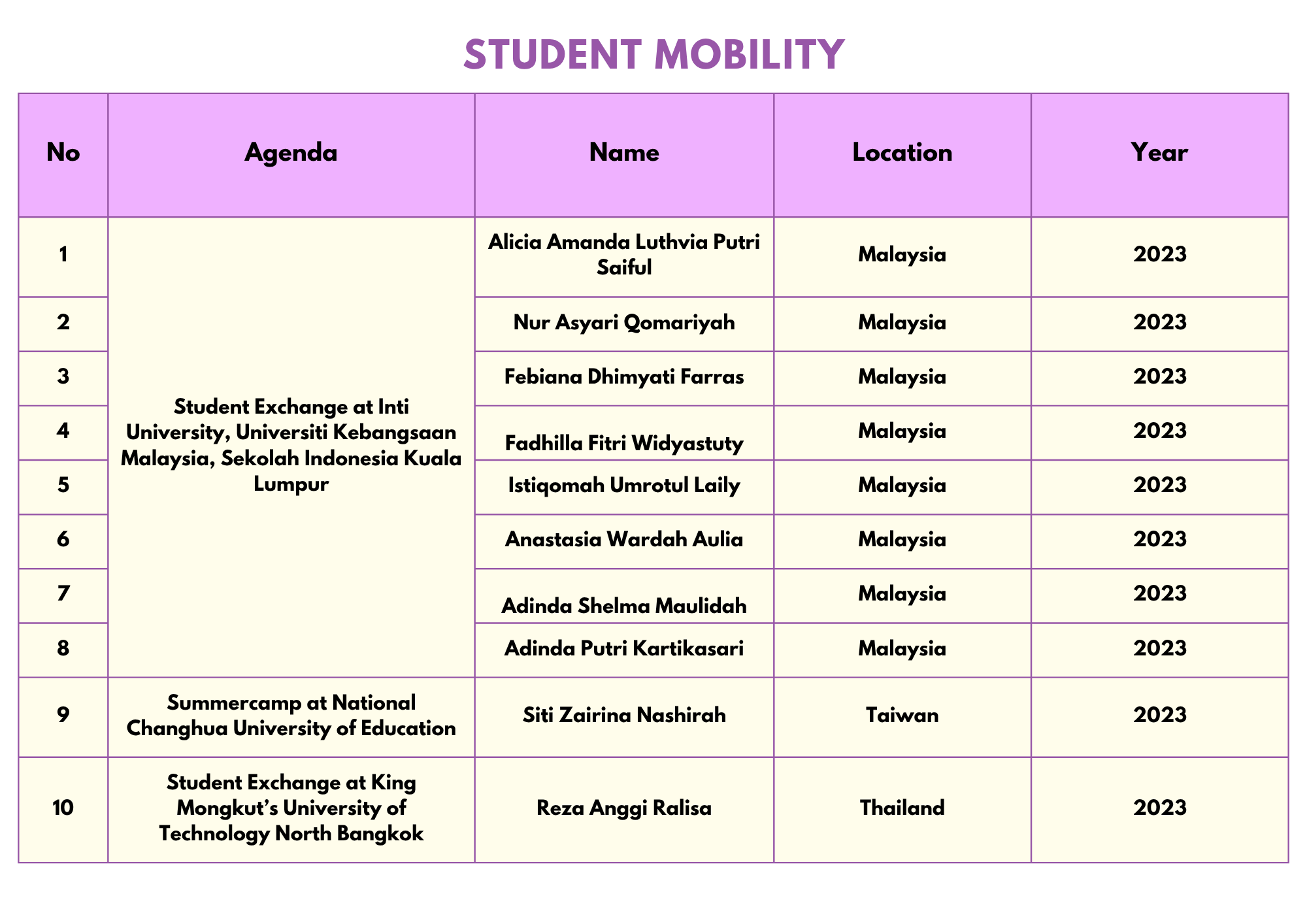 STUDENT MOBILITY

| No | Agenda | Name | Location | Year |
|---|---|---|---|---|
| 1 | Student Exchange at Inti University, Universiti Kebangsaan Malaysia, Sekolah Indonesia Kuala Lumpur | Alicia Amanda Luthvia Putri Saiful | Malaysia | 2023 |
| 2 | | Nur Asyari Qomariyah | Malaysia | 2023 |
| 3 | | Febiana Dhimyati Farras | Malaysia | 2023 |
| 4 | | Fadhilla Fitri Widyastuty | Malaysia | 2023 |
| 5 | | Istiqomah Umrotul Laily | Malaysia | 2023 |
| 6 | | Anastasia Wardah Aulia | Malaysia | 2023 |
| 7 | | Adinda Shelma Maulidah | Malaysia | 2023 |
| 8 | | Adinda Putri Kartikasari | Malaysia | 2023 |
| 9 | Summercamp at National Changhua University of Education | Siti Zairina Nashirah | Taiwan | 2023 |
| 10 | Student Exchange at King Mongkut's University of Technology North Bangkok | Reza Anggi Ralisa | Thailand | 2023 |